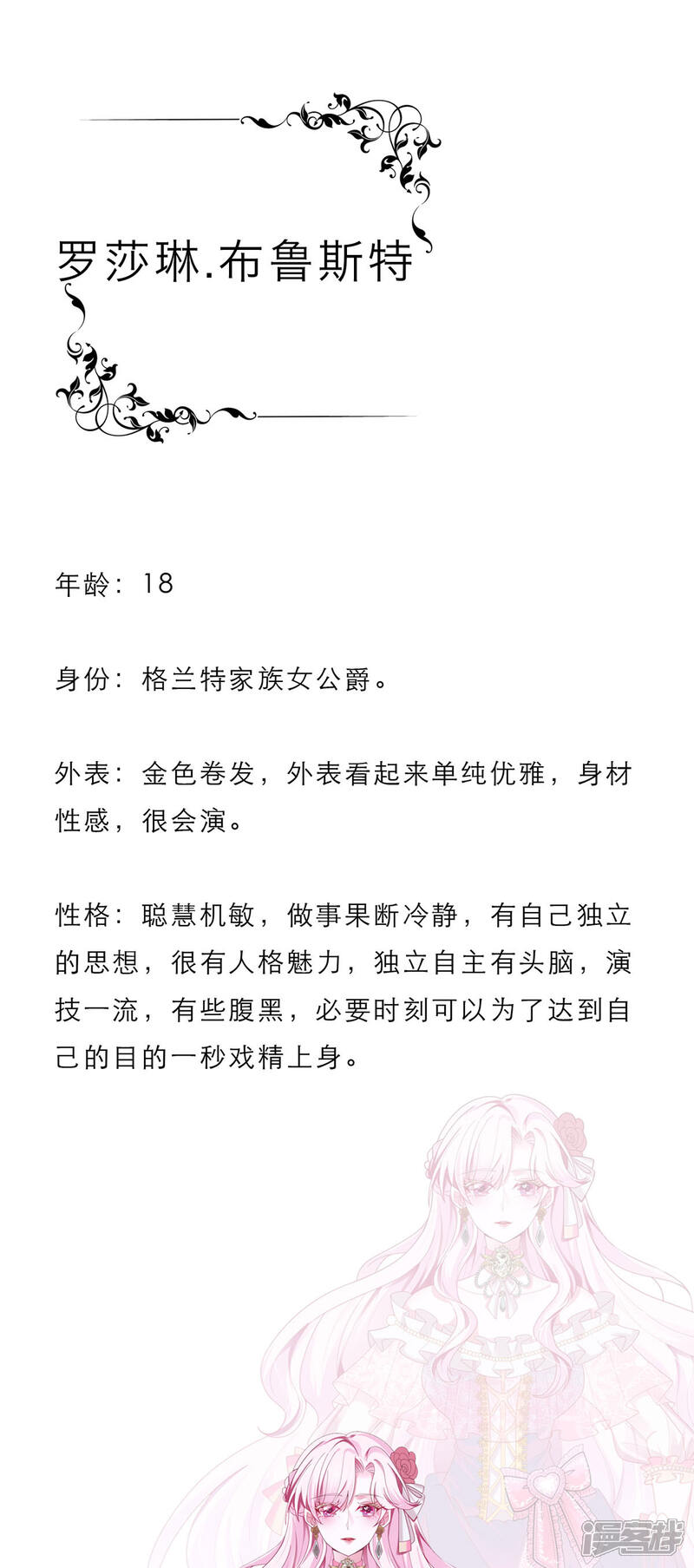 罗莎琳.布鲁斯特

年龄：18

身份：格兰特家族女公爵。

外表：金色卷发，外表看起来单纯优雅，身材性感，很会演。

性格：聪慧机敏，做事果断冷静，有自己独立的思想，很有人格魅力，独立自主有头脑，演技一流，有些腹黑，必要时刻可以为了达到自己的目的一秒戏精上身。

漫客栈